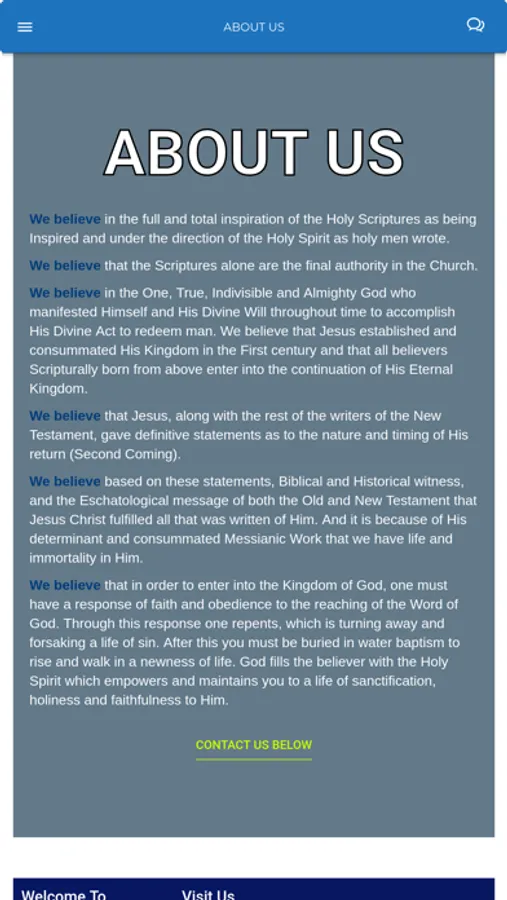 ABOUT US

ABOUT US

We believe in the full and total inspiration of the Holy Scriptures as being Inspired and under the direction of the Holy Spirit as holy men wrote.

We believe that the Scriptures alone are the final authority in the Church.

We believe in the One, True, Indivisible and Almighty God who manifested Himself and His Divine Will throughout time to accomplish His Divine Act to redeem man. We believe that Jesus established and consummated His Kingdom in the First century and that all believers Scripturally born from above enter into the continuation of His Eternal Kingdom.

We believe that Jesus, along with the rest of the writers of the New Testament, gave definitive statements as to the nature and timing of His return (Second Coming).

We believe based on these statements, Biblical and Historical witness, and the Eschatological message of both the Old and New Testament that Jesus Christ fulfilled all that was written of Him. And it is because of His determinant and consummated Messianic Work that we have life and immortality in Him.

We believe that in order to enter into the Kingdom of God, one must have a response of faith and obedience to the reaching of the Word of God. Through this response one repents, which is turning away and forsaking a life of sin. After this you must be buried in water baptism to rise and walk in a newness of life. God fills the believer with the Holy Spirit which empowers and maintains you to a life of sanctification, holiness and faithfulness to Him.

CONTACT US BELOW

Welcome To

Visit Us